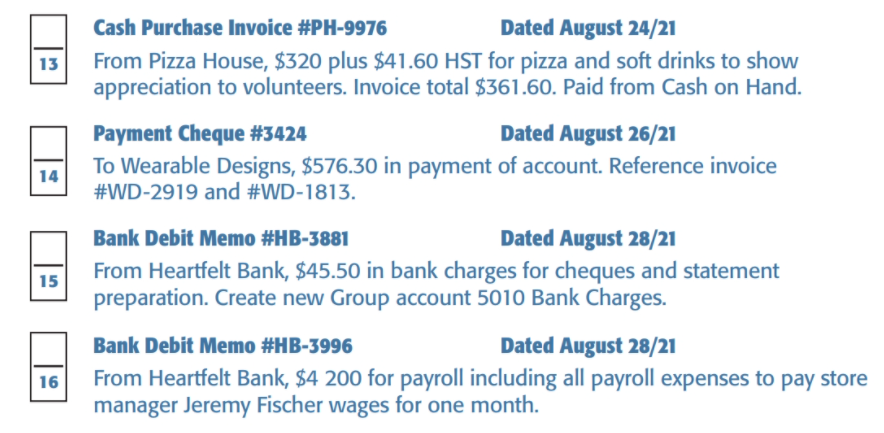 13

Cash Purchase Invoice #PH-9976 Dated August 24/21

From Pizza House, \$320 plus \$41.60 HST for pizza and soft drinks to show appreciation to volunteers. Invoice total \$361.60. Paid from Cash on Hand.

14

Payment Cheque #3424 Dated August 26/21

To Wearable Designs, \$576.30 in payment of account. Reference invoice #WD-2919 and #WD-1813.

15

Bank Debit Memo #HB-3881 Dated August 28/21

From Heartfelt Bank, \$45.50 in bank charges for cheques and statement preparation. Create new Group account 5010 Bank Charges.

16

Bank Debit Memo #HB-3996 Dated August 28/21

From Heartfelt Bank, \$4 200 for payroll including all payroll expenses to pay store manager Jeremy Fischer wages for one month.